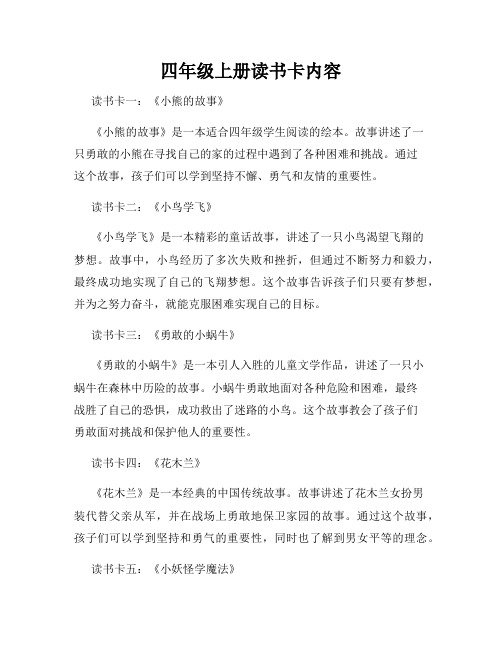 四年级上册读书卡内容

读书卡一：《小熊的故事》

《小熊的故事》是一本适合四年级学生阅读的绘本。故事讲述了一只勇敢的小熊在寻找自己的家的过程中遇到了各种困难和挑战。通过这个故事，孩子们可以学到坚持不懈、勇气和友情的重要性。

读书卡二：《小鸟学飞》

《小鸟学飞》是一本精彩的童话故事，讲述了一只小鸟渴望飞翔的梦想。故事中，小鸟经历了多次失败和挫折，但通过不断努力和毅力，最终成功地实现了自己的飞翔梦想。这个故事告诉孩子们只要有梦想，并为之努力奋斗，就能克服困难实现自己的目标。

读书卡三：《勇敢的小蜗牛》

《勇敢的小蜗牛》是一本引人入胜的儿童文学作品，讲述了一只小蜗牛在森林中历险的故事。小蜗牛勇敢地面对各种危险和困难，最终战胜了自己的恐惧，成功救出了迷路的小鸟。这个故事教会了孩子们勇敢面对挑战和保护他人的重要性。

读书卡四：《花木兰》

《花木兰》是一本经典的中国传统故事。故事讲述了花木兰女扮男装代替父亲从军，并在战场上勇敢地保卫家园的故事。通过这个故事，孩子们可以学到坚持和勇气的重要性，同时也了解到男女平等的理念。

读书卡五：《小妖怪学魔法》